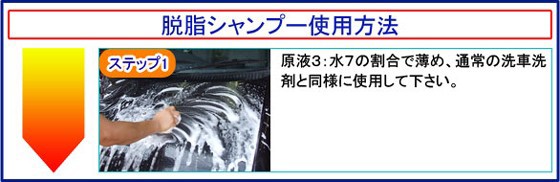 脱脂シャンプー使用方法

ステップ1

原液3:水7の割合で薄め、通常の洗車洗剤と同様に使用して下さい。